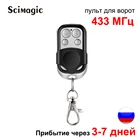 Scimagic

пульт для ворот

433 МГц

Прибытие через 3-7 дней